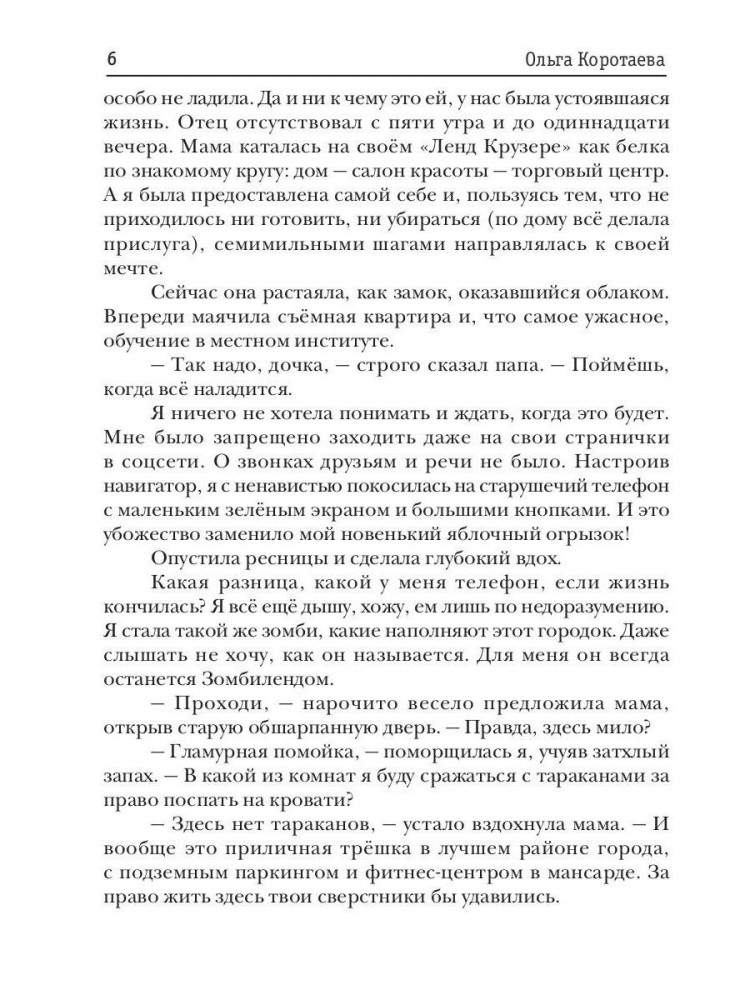 6 Ольга Коротаева

особо не ладила. Да и ни к чему это ей, у нас была устоявшаяся жизнь. Отец отсутствовал с пяти утра и до одиннадцати вечера. Мама каталась на своём «Ленд Крузере» как белка по знакомому кругу: дом — салон красоты — торговый центр. А я была предоставлена самой себе и, пользуясь тем, что не приходилось ни готовить, ни убираться (по дому всё делала прислуга), семимильными шагами направлялась к своей мечте.

Сейчас она растаяла, как замок, оказавшийся облаком. Впереди маячила съёмная квартира и, что самое ужасное, обучение в местном институте.

— Так надо, дочка, — строго сказал папа. — Поймёшь, когда всё наладится.

Я ничего не хотела понимать и ждать, когда это будет. Мне было запрещено заходить даже на свои странички в соцсети. О звонках друзьям и речи не было. Настроив навигатор, я с ненавистью покосилась на старушечий телефон с маленьким зелёным экраном и большими кнопками. И это убожество заменило мой новенький яблочный огрызок!

Опустила ресницы и сделала глубокий вдох.

Какая разница, какой у меня телефон, если жизнь кончилась? Я всё ещё дышу, хожу, ем лишь по недоразумению. Я стала такой же зомби, какие наполняют этот городок. Даже слышать не хочу, как он называется. Для меня он всегда останется Зомбилендом.

— Проходи, — нарочито весело предложила мама, открыв старую обшарпанную дверь. — Правда, здесь мило?

— Гламурная помойка, — поморщилась я, учуяв затхлый запах. — В какой из комнат я буду сражаться с тараканами за право поспать на кровати?

— Здесь нет тараканов, — устало вздохнула мама. — И вообще это приличная трёшка в лучшем районе города, с подземным паркингом и фитнес-центром в мансарде. За право жить здесь твои сверстники бы удавились.